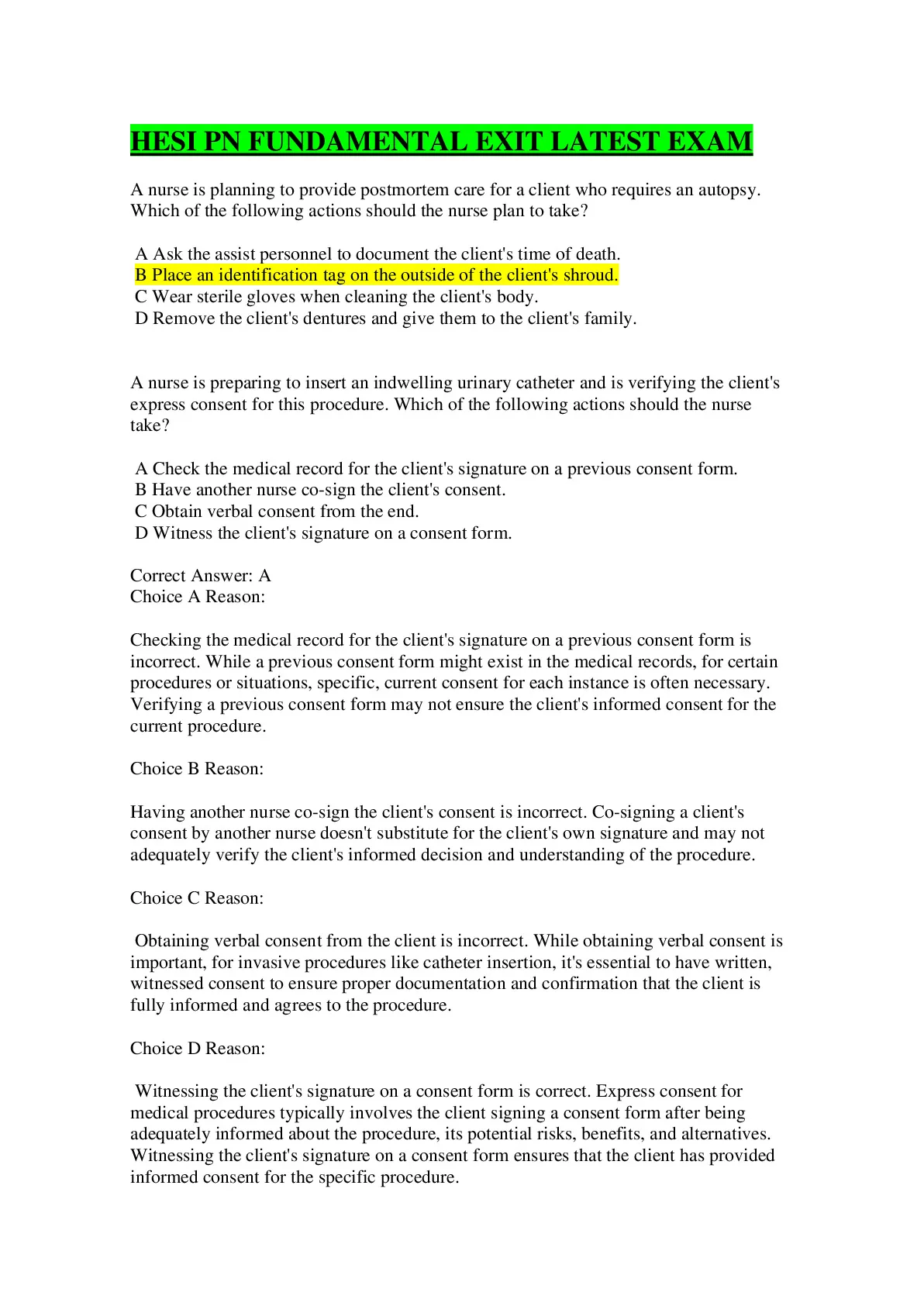 HESI PN FUNDAMENTAL EXIT LATEST EXAM

A nurse is planning to provide postmortem care for a client who requires an autopsy. Which of the following actions should the nurse plan to take?

A Ask the assist personnel to document the client's time of death.
B Place an identification tag on the outside of the client's shroud.
C Wear sterile gloves when cleaning the client's body.
D Remove the client's dentures and give them to the client's family.

A nurse is preparing to insert an indwelling urinary catheter and is verifying the client's express consent for this procedure. Which of the following actions should the nurse take?

A Check the medical record for the client's signature on a previous consent form.
B Have another nurse co-sign the client's consent.
C Obtain verbal consent from the end.
D Witness the client's signature on a consent form.

Correct Answer: A
Choice A Reason:

Checking the medical record for the client's signature on a previous consent form is incorrect. While a previous consent form might exist in the medical records, for certain procedures or situations, specific, current consent for each instance is often necessary. Verifying a previous consent form may not ensure the client's informed consent for the current procedure.

Choice B Reason:

Having another nurse co-sign the client's consent is incorrect. Co-signing a client's consent by another nurse doesn't substitute for the client's own signature and may not adequately verify the client's informed decision and understanding of the procedure.

Choice C Reason:

Obtaining verbal consent from the client is incorrect. While obtaining verbal consent is important, for invasive procedures like catheter insertion, it's essential to have written, witnessed consent to ensure proper documentation and confirmation that the client is fully informed and agrees to the procedure.

Choice D Reason:

Witnessing the client's signature on a consent form is correct. Express consent for medical procedures typically involves the client signing a consent form after being adequately informed about the procedure, its potential risks, benefits, and alternatives. Witnessing the client's signature on a consent form ensures that the client has provided informed consent for the specific procedure.